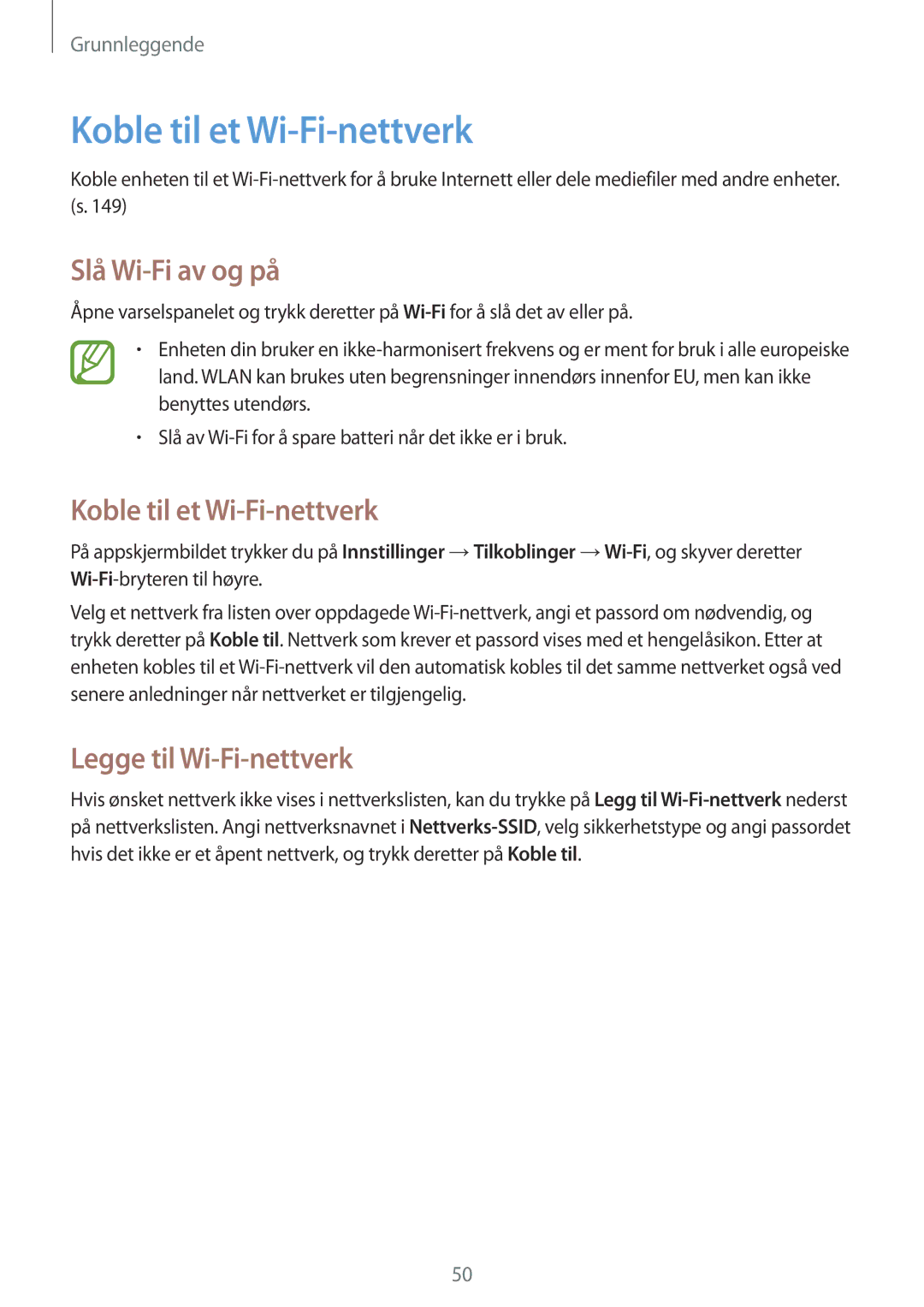 Grunnleggende

Koble til et Wi-Fi-nettverk

Koble enheten til et Wi-Fi-nettverk for å bruke Internett eller dele mediefiler med andre enheter. (s. 149)

Slå Wi-Fi av og på

Åpne varselspanelet og trykk deretter på Wi-Fi for å slå det av eller på.

• Enheten din bruker en ikke-harmonisert frekvens og er ment for bruk i alle europeiske land. WLAN kan brukes uten begrensninger innendørs innenfor EU, men kan ikke benyttes utendørs.

• Slå av Wi-Fi for å spare batteri når det ikke er i bruk.

Koble til et Wi-Fi-nettverk

På appskjermbildet trykker du på Innstillinger → Tilkoblinger → Wi-Fi, og skyver deretter Wi-Fi-bryteren til høyre.

Velg et nettverk fra listen over oppdagede Wi-Fi-nettverk, angi et passord om nødvendig, og trykk deretter på Koble til. Nettverk som krever et passord vises med et hengelåsikon. Etter at enheten kobles til et Wi-Fi-nettverk vil den automatisk kobles til det samme nettverket også ved senere anledninger når nettverket er tilgjengelig.

Legge til Wi-Fi-nettverk

Hvis ønsket nettverk ikke vises i nettverkslisten, kan du trykke på Legg til Wi-Fi-nettverk nederst på nettverkslisten. Angi nettverksnavnet i Nettverks-SSID, velg sikkerhetstype og angi passordet hvis det ikke er et åpent nettverk, og trykk deretter på Koble til.

50